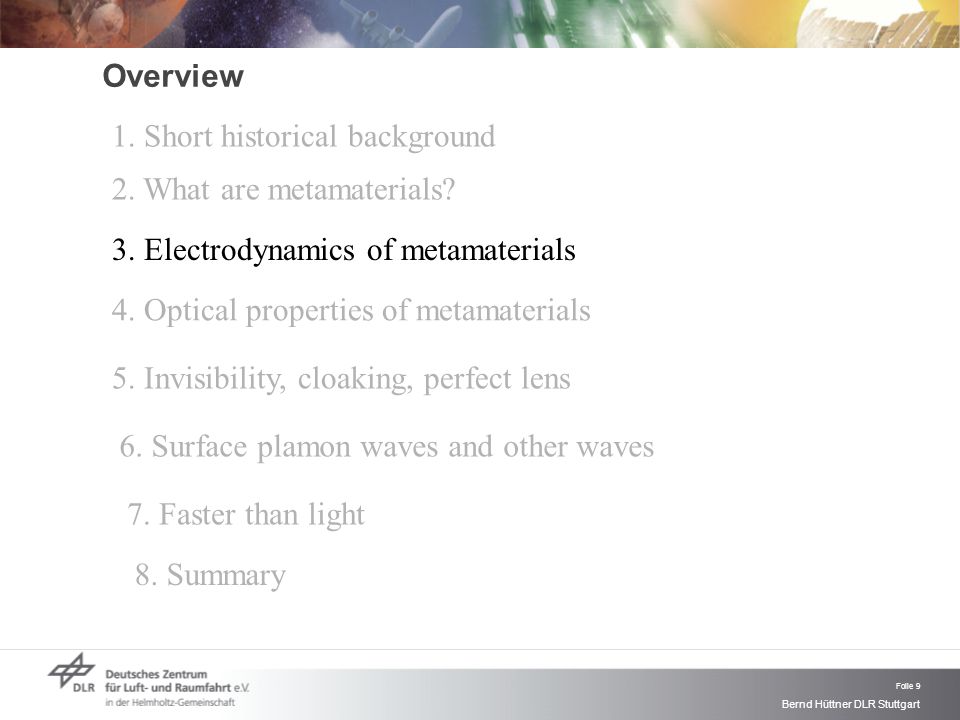 Overview

1. Short historical background

2. What are metamaterials?

3. Electrodynamics of metamaterials

4. Optical properties of metamaterials

5. Invisibility, cloaking, perfect lens

6. Surface plamon waves and other waves

7. Faster than light

8. Summary

DLR Deutsches Zentrum für Luft- und Raumfahrt e.V. in der Helmholtz-Gemeinschaft

Folie 9

Bernd Hüttner DLR Stuttgart